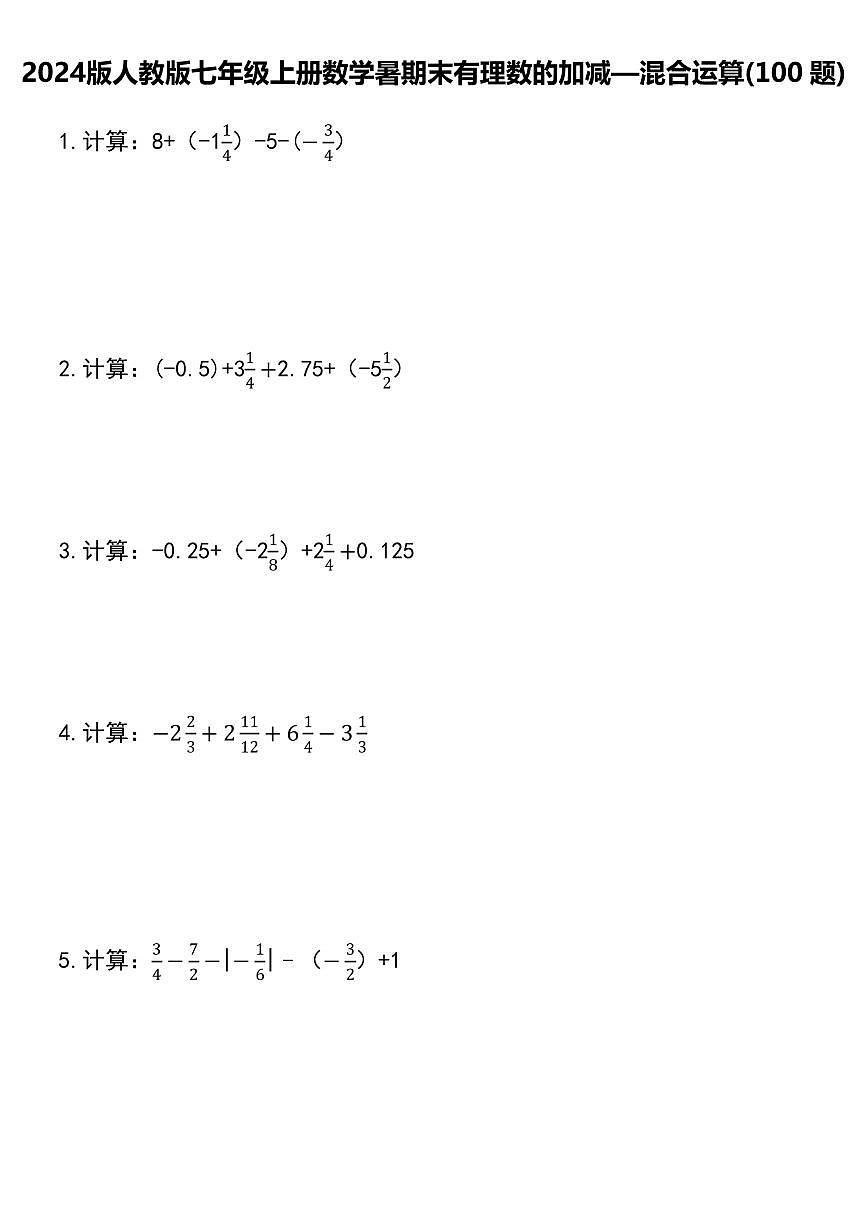 2024版人教版七年级上册数学暑期末有理数的加减—混合运算(100 题)

1. 计算：$8+（-1\frac{1}{4}）-5-(-\frac{3}{4})$

2. 计算：$(-0.5)+3\frac{1}{4}+2.75+（-5\frac{1}{2}）$

3. 计算：$-0.25+（-2\frac{1}{8}）+2\frac{1}{4}+0.125$

4. 计算：$-2\frac{2}{3}+2\frac{11}{12}+6\frac{1}{4}-3\frac{1}{3}$

5. 计算：$\frac{3}{4}-\frac{7}{2}-|-\frac{1}{6}|-（-\frac{3}{2}）+1$